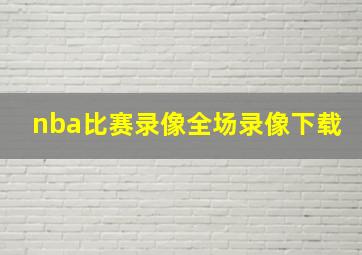 nba比赛录像全场录像下载